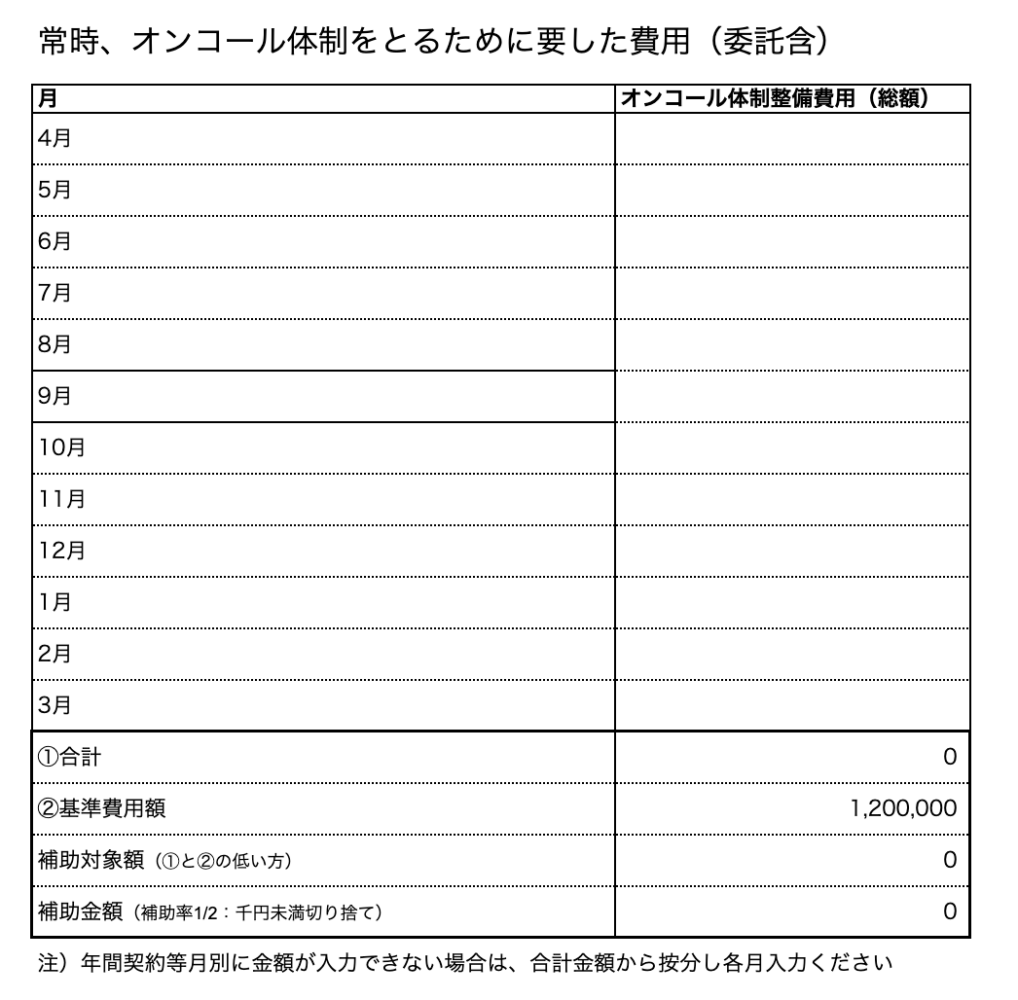 常時、オンコール体制をとるために要した費用（委託含）

| 月 | オンコール体制整備費用（総額） |
|---|---|
| 4月 | |
| 5月 | |
| 6月 | |
| 7月 | |
| 8月 | |
| 9月 | |
| 10月 | |
| 11月 | |
| 12月 | |
| 1月 | |
| 2月 | |
| 3月 | |
| ①合計 | 0 |
| ②基準費用額 | 1,200,000 |
| 補助対象額（①と②の低い方） | 0 |
| 補助金額（補助率1/2：千円未満切り捨て） | 0 |

注）年間契約等月別に金額が入力できない場合は、合計金額から按分し各月入力ください